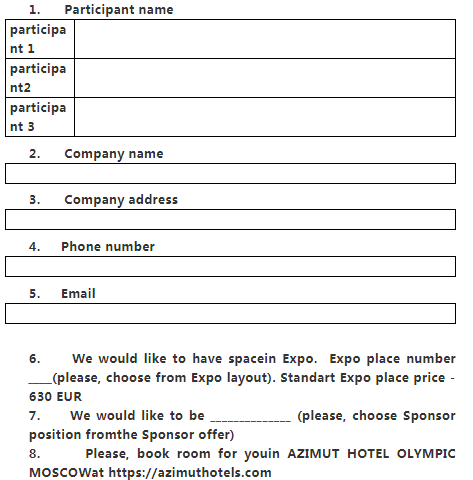 1. Participant name

| participant 1 | |
|---|---|
| participant2 | |
| participant 3 | |

2. Company name

3. Company address

4. Phone number

5. Email

6. We would like to have spacein Expo. Expo place number ____(please, choose from Expo layout). Standart Expo place price - 630 EUR
7. We would like to be _____________ (please, choose Sponsor position fromthe Sponsor offer)
8. Please, book room for youin AZIMUT HOTEL OLYMPIC MOSCOWat https://azimuthotels.com